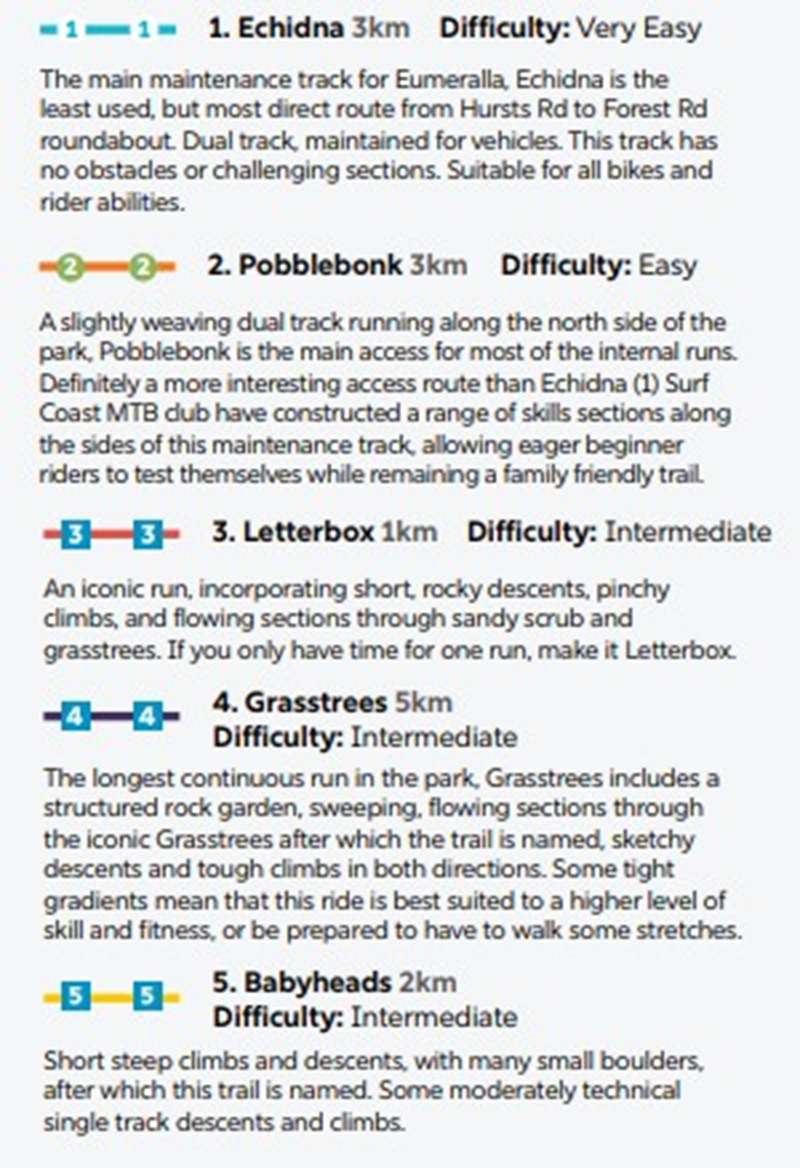 1 1 **1. Echidna** 3km **Difficulty:** Very Easy

The main maintenance track for Eumeralla, Echidna is the least used, but most direct route from Hursts Rd to Forest Rd roundabout. Dual track, maintained for vehicles. This track has no obstacles or challenging sections. Suitable for all bikes and rider abilities.

2 2 **2. Pobblebonk** 3km **Difficulty:** Easy

A slightly weaving dual track running along the north side of the park, Pobblebonk is the main access for most of the internal runs. Definitely a more interesting access route than Echidna (1) Surf Coast MTB club have constructed a range of skills sections along the sides of this maintenance track, allowing eager beginner riders to test themselves while remaining a family friendly trail.

3 3 **3. Letterbox** 1km **Difficulty:** Intermediate

An iconic run, incorporating short, rocky descents, pinchy climbs, and flowing sections through sandy scrub and grasstrees. If you only have time for one run, make it Letterbox.

4 4 **4. Grasstrees** 5km **Difficulty:** Intermediate

The longest continuous run in the park, Grasstrees includes a structured rock garden, sweeping, flowing sections through the iconic Grasstrees after which the trail is named, sketchy descents and tough climbs in both directions. Some tight gradients mean that this ride is best suited to a higher level of skill and fitness, or be prepared to have to walk some stretches.

5 5 **5. Babyheads** 2km **Difficulty:** Intermediate

Short steep climbs and descents, with many small boulders, after which this trail is named. Some moderately technical single track descents and climbs.